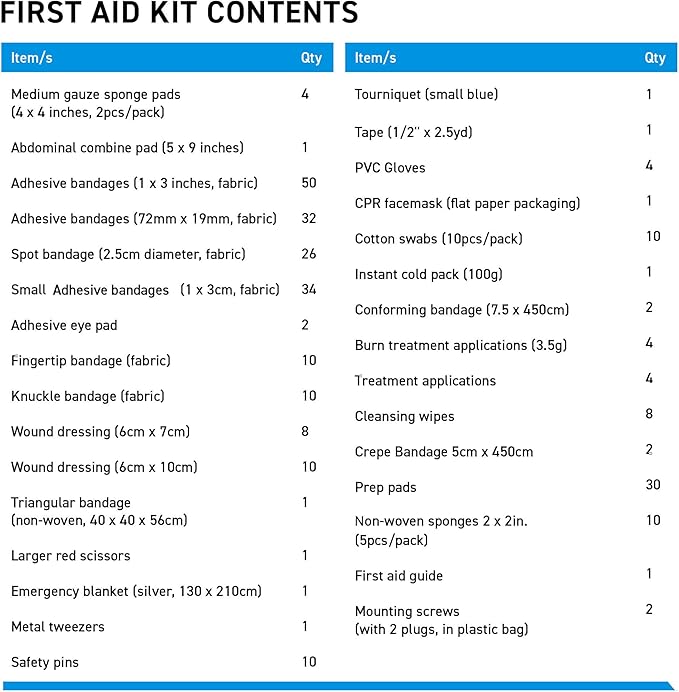 FIRST AID KIT CONTENTS

| Item/s | Qty |
|---|---|
| Medium gauze sponge pads (4 x 4 inches, 2pcs/pack) | 4 |
| Abdominal combine pad (5 x 9 inches) | 1 |
| Adhesive bandages (1 x 3 inches, fabric) | 50 |
| Adhesive bandages (72mm x 19mm, fabric) | 32 |
| Spot bandage (2.5cm diameter, fabric) | 26 |
| Small Adhesive bandages (1 x 3cm, fabric) | 34 |
| Adhesive eye pad | 2 |
| Fingertip bandage (fabric) | 10 |
| Knuckle bandage (fabric) | 10 |
| Wound dressing (6cm x 7cm) | 8 |
| Wound dressing (6cm x 10cm) | 10 |
| Triangular bandage (non-woven, 40 x 40 x 56cm) | 1 |
| Larger red scissors | 1 |
| Emergency blanket (silver, 130 x 210cm) | 1 |
| Metal tweezers | 1 |
| Safety pins | 10 |

| Item/s | Qty |
|---|---|
| Tourniquet (small blue) | 1 |
| Tape (1/2" x 2.5yd) | 1 |
| PVC Gloves | 4 |
| CPR facemask (flat paper packaging) | 1 |
| Cotton swabs (10pcs/pack) | 10 |
| Instant cold pack (100g) | 1 |
| Conforming bandage (7.5 x 450cm) | 2 |
| Burn treatment applications (3.5g) | 4 |
| Treatment applications | 4 |
| Cleansing wipes | 8 |
| Crepe Bandage 5cm x 450cm | 2 |
| Prep pads | 30 |
| Non-woven sponges 2 x 2in. (5pcs/pack) | 10 |
| First aid guide | 1 |
| Mounting screws (with 2 plugs, in plastic bag) | 2 |